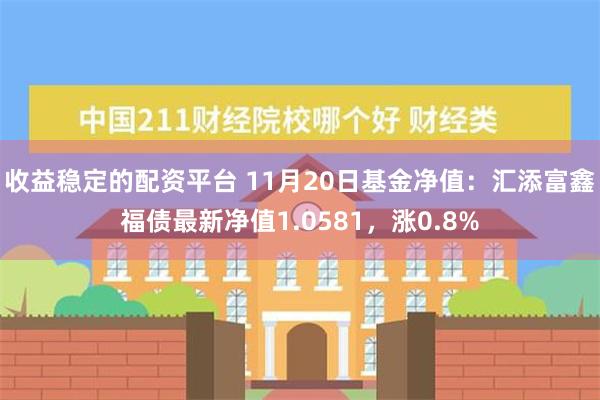 中国211财经院校哪个好 财经类

收益稳定的配资平台 11月20日基金净值：汇添富鑫福债最新净值1.0581，涨0.8%